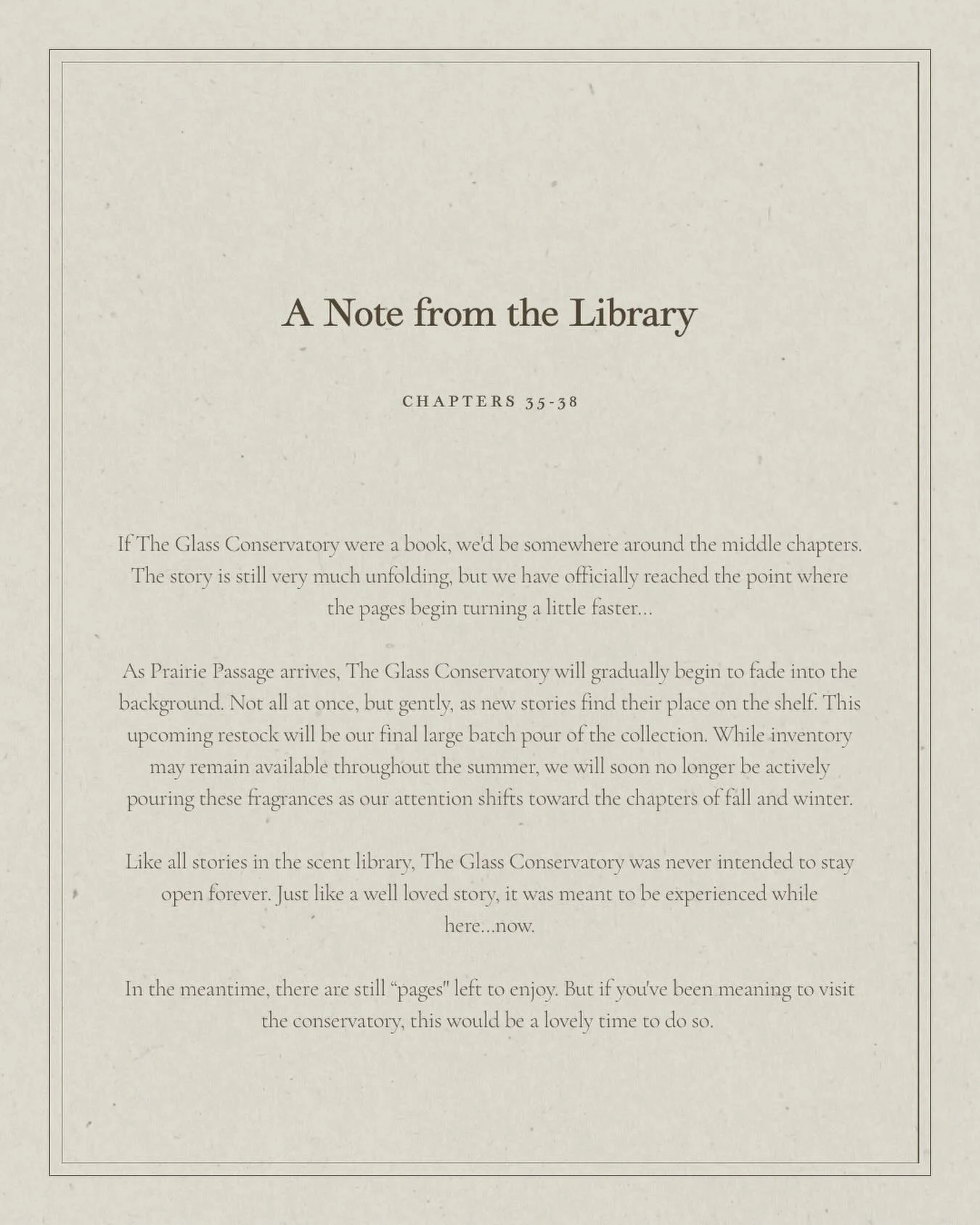 A Note from the Library

CHAPTERS 35-38

If The Glass Conservatory were a book, we'd be somewhere around the middle chapters. The story is still very much unfolding, but we have officially reached the point where the pages begin turning a little faster...

As Prairie Passage arrives, The Glass Conservatory will gradually begin to fade into the background. Not all at once, but gently, as new stories find their place on the shelf. This upcoming restock will be our final large batch pour of the collection. While inventory may remain available throughout the summer, we will soon no longer be actively pouring these fragrances as our attention shifts toward the chapters of fall and winter.

Like all stories in the scent library, The Glass Conservatory was never intended to stay open forever. Just like a well loved story, it was meant to be experienced while here...now.

In the meantime, there are still "pages" left to enjoy. But if you've been meaning to visit the conservatory, this would be a lovely time to do so.